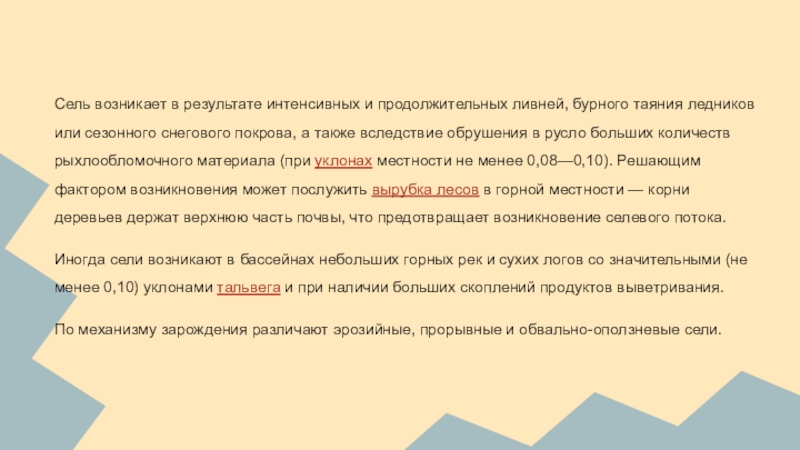 Сель возникает в результате интенсивных и продолжительных ливней, бурного таяния ледников или сезонного снегового покрова, а также вследствие обрушения в русло больших количеств рыхлообломочного материала (при уклонах местности не менее 0,08—0,10). Решающим фактором возникновения может послужить вырубка лесов в горной местности — корни деревьев держат верхнюю часть почвы, что предотвращает возникновение селевого потока.

Иногда сели возникают в бассейнах небольших горных рек и сухих логов со значительными (не менее 0,10) уклонами тальвега и при наличии больших скоплений продуктов выветривания.

По механизму зарождения различают эрозийные, прорывные и обвально-оползневые сели.